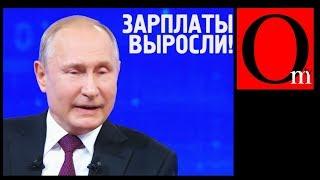 ЗАРПЛАТЫ ВЫРОСЛИ!

Om